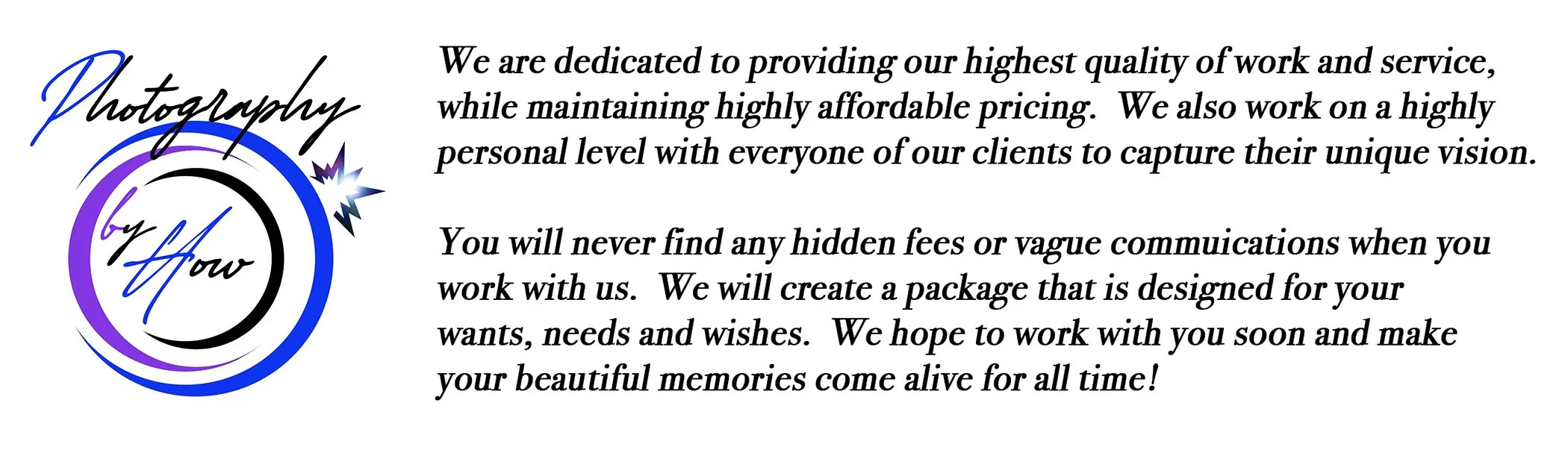 Photography by How

We are dedicated to providing our highest quality of work and service, while maintaining highly affordable pricing. We also work on a highly personal level with everyone of our clients to capture their unique vision.

You will never find any hidden fees or vague commuications when you work with us. We will create a package that is designed for your wants, needs and wishes. We hope to work with you soon and make your beautiful memories come alive for all time!